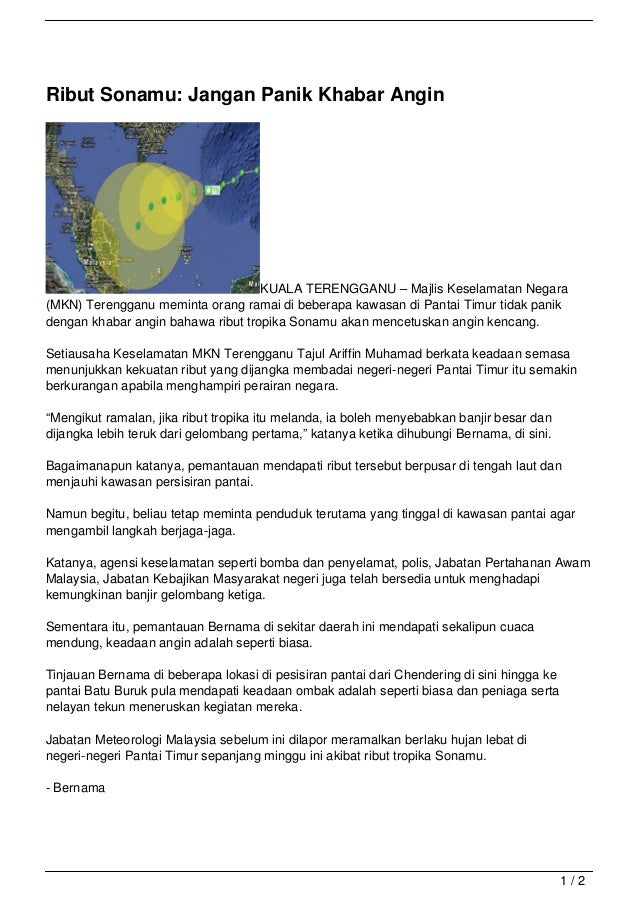 Ribut Sonamu: Jangan Panik Khabar Angin

KUALA TERENGGANU – Majlis Keselamatan Negara (MKN) Terengganu meminta orang ramai di beberapa kawasan di Pantai Timur tidak panik dengan khabar angin bahawa ribut tropika Sonamu akan mencetuskan angin kencang.

Setiausaha Keselamatan MKN Terengganu Tajul Ariffin Muhamad berkata keadaan semasa menunjukkan kekuatan ribut yang dijangka membadai negeri-negeri Pantai Timur itu semakin berkurangan apabila menghampiri perairan negara.

“Mengikut ramalan, jika ribut tropika itu melanda, ia boleh menyebabkan banjir besar dan dijangka lebih teruk dari gelombang pertama,” katanya ketika dihubungi Bernama, di sini.

Bagaimanapun katanya, pemantauan mendapati ribut tersebut berpusar di tengah laut dan menjauhi kawasan persisiran pantai.

Namun begitu, beliau tetap meminta penduduk terutama yang tinggal di kawasan pantai agar mengambil langkah berjaga-jaga.

Katanya, agensi keselamatan seperti bomba dan penyelamat, polis, Jabatan Pertahanan Awam Malaysia, Jabatan Kebajikan Masyarakat negeri juga telah bersedia untuk menghadapi kemungkinan banjir gelombang ketiga.

Sementara itu, pemantauan Bernama di sekitar daerah ini mendapati sekalipun cuaca mendung, keadaan angin adalah seperti biasa.

Tinjauan Bernama di beberapa lokasi di pesisiran pantai dari Chendering di sini hingga ke pantai Batu Buruk pula mendapati keadaan ombak adalah seperti biasa dan peniaga serta nelayan tekun meneruskan kegiatan mereka.

Jabatan Meteorologi Malaysia sebelum ini dilapor meramalkan berlaku hujan lebat di negeri-negeri Pantai Timur sepanjang minggu ini akibat ribut tropika Sonamu.

- Bernama

1 / 2